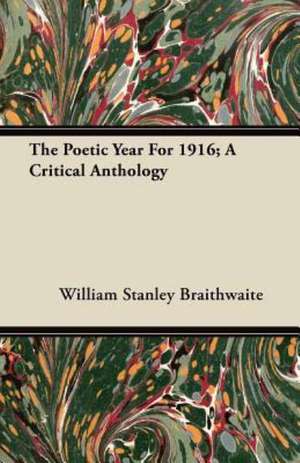 The Poetic Year For 1916; A Critical Anthology

William Stanley Braithwaite